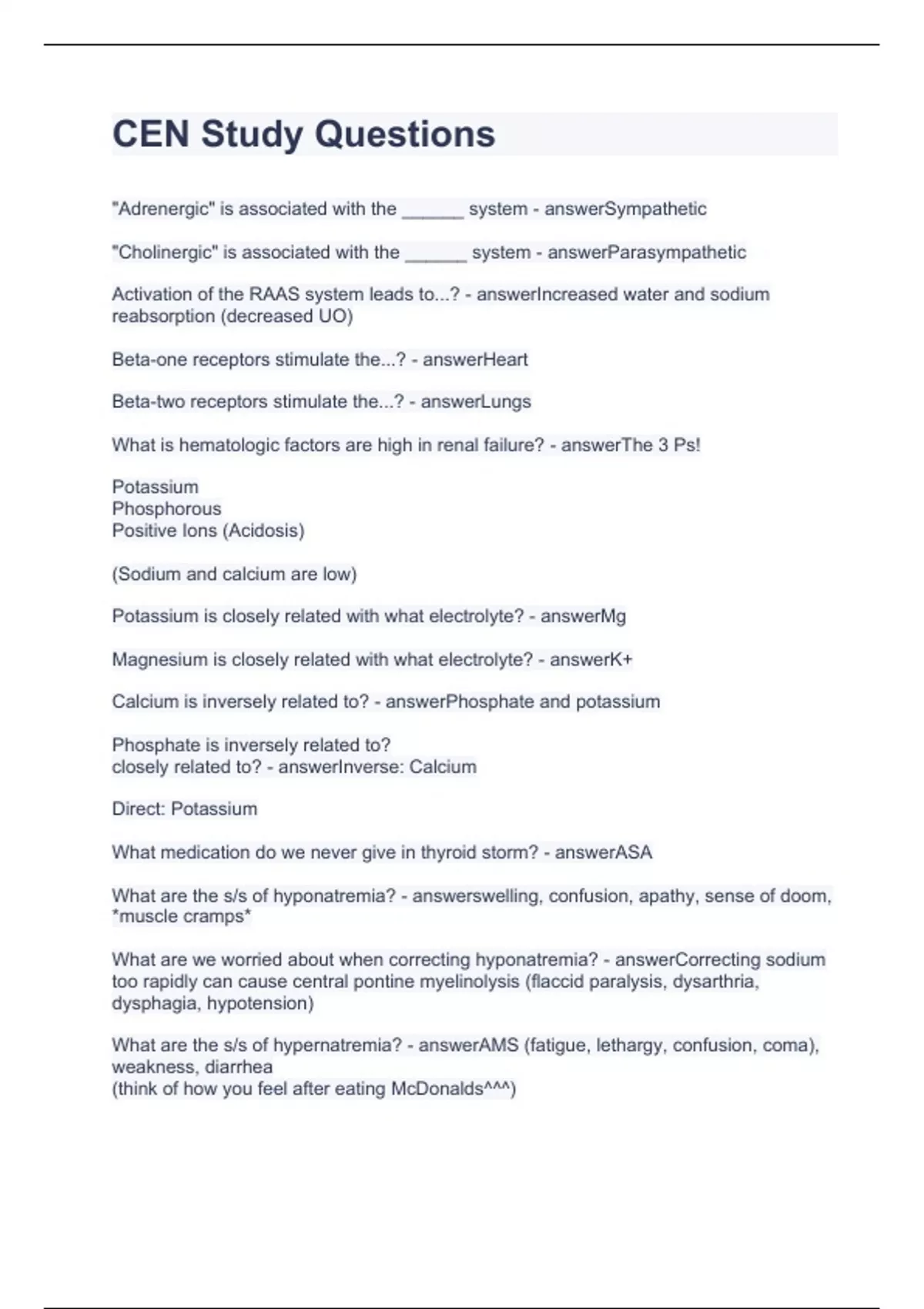 CEN Study Questions

"Adrenergic" is associated with the ______ system - answerSympathetic

"Cholinergic" is associated with the ______ system - answerParasympathetic

Activation of the RAAS system leads to...? - answerIncreased water and sodium reabsorption (decreased UO)

Beta-one receptors stimulate the...? - answerHeart

Beta-two receptors stimulate the...? - answerLungs

What is hematologic factors are high in renal failure? - answerThe 3 Ps!

Potassium
Phosphorous
Positive Ions (Acidosis)

(Sodium and calcium are low)

Potassium is closely related with what electrolyte? - answerMg

Magnesium is closely related with what electrolyte? - answerK+

Calcium is inversely related to? - answerPhosphate and potassium

Phosphate is inversely related to?
closely related to? - answerInverse: Calcium

Direct: Potassium

What medication do we never give in thyroid storm? - answerASA

What are the s/s of hyponatremia? - answerswelling, confusion, apathy, sense of doom, *muscle cramps*

What are we worried about when correcting hyponatremia? - answerCorrecting sodium too rapidly can cause central pontine myelinolysis (flaccid paralysis, dysarthria, dysphagia, hypotension)

What are the s/s of hypernatremia? - answerAMS (fatigue, lethargy, confusion, coma), weakness, diarrhea
(think of how you feel after eating McDonalds^^^)